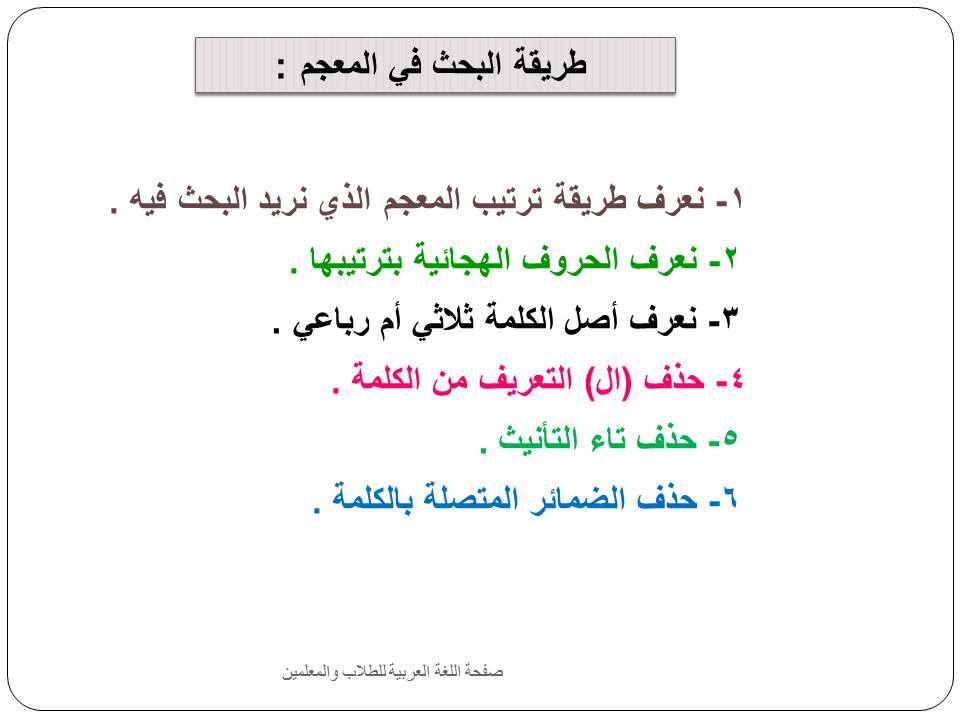 طريقة البحث في المعجم :

١- نعرف طريقة ترتيب المعجم الذي نريد البحث فيه .

٢- نعرف الحروف الهجائية بترتيبها .

٣- نعرف أصل الكلمة ثلاثي أم رباعي .

٤- حذف (ال) التعريف من الكلمة .

٥- حذف تاء التأنيث .

٦- حذف الضمائر المتصلة بالكلمة .

صفحة اللغة العربية للطلاب والمعلمين